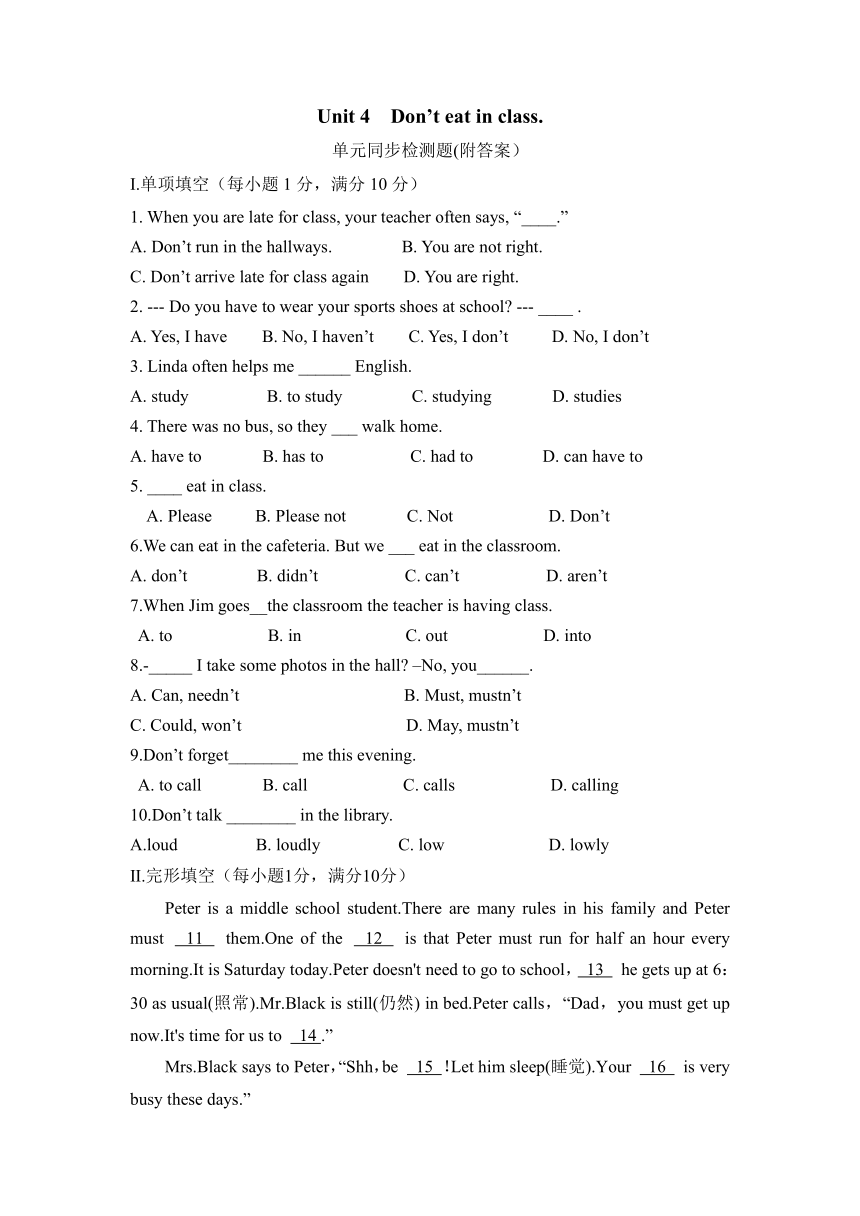 Unit 4 Don’t eat in class.

单元同步检测题(附答案)

I.单项填空（每小题 1 分，满分 10 分）

1. When you are late for class, your teacher often says, “____.”

A. Don’t run in the hallways. B. You are not right.

C. Don’t arrive late for class again D. You are right.

2. --- Do you have to wear your sports shoes at school? --- ____ .

A. Yes, I have B. No, I haven’t C. Yes, I don’t D. No, I don’t

3. Linda often helps me ______ English.

A. study B. to study C. studying D. studies

4. There was no bus, so they ___ walk home.

A. have to B. has to C. had to D. can have to

5. ____ eat in class.

A. Please B. Please not C. Not D. Don’t

6.We can eat in the cafeteria. But we ___ eat in the classroom.

A. don’t B. didn’t C. can’t D. aren’t

7.When Jim goes__the classroom the teacher is having class.

A. to B. in C. out D. into

8.-_____ I take some photos in the hall? –No, you______.

A. Can, needn’t B. Must, mustn’t

C. Could, won’t D. May, mustn’t

9.Don’t forget________ me this evening.

A. to call B. call C. calls D. calling

10.Don’t talk ________ in the library.

A.loud B. loudly C. low D. lowly

II.完形填空（每小题1分，满分10分）

Peter is a middle school student.There are many rules in his family and Peter must 11 them.One of the 12 is that Peter must run for half an hour every morning.It is Saturday today.Peter doesn't need to go to school，13 he gets up at 6：30 as usual(照常).Mr.Black is still(仍然) in bed.Peter calls，“Dad，you must get up now.It's time for us to 14 .”

Mrs.Black says to Peter，“Shh，be 15 !Let him sleep(睡觉).Your 16 is very busy these days.”